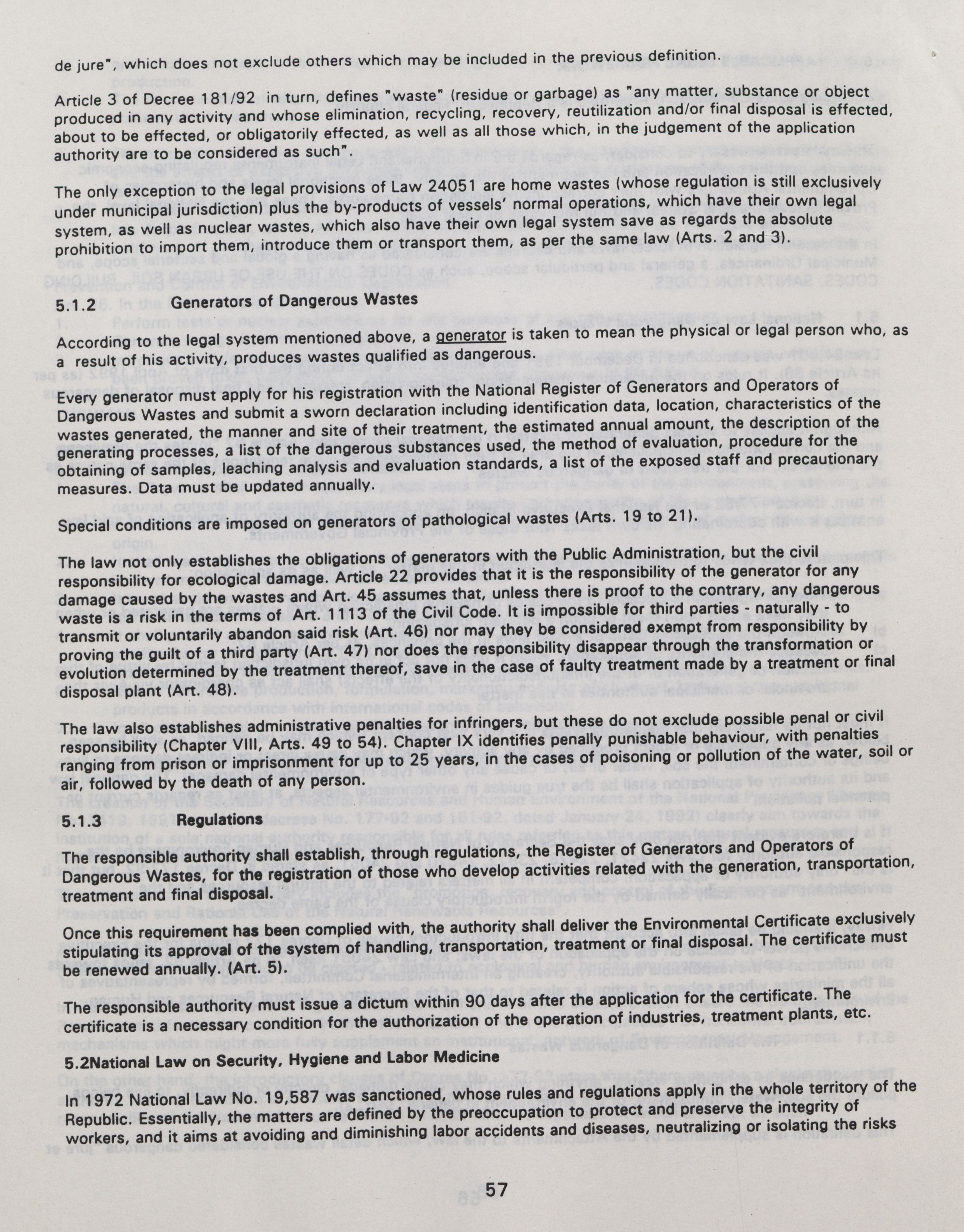 de jure", which does not exclude others which may be included in the previous definition.

Article 3 of Decree 181/92 in turn, defines "waste" (residue or garbage) as "any matter, substance or object produced in any activity and whose elimination, recycling, recovery, reutilization and/or final disposal is effected, about to be effected, or obligatorily effected, as well as all those which, in the judgement of the application authority are to be considered as such".

The only exception to the legal provisions of Law 24051 are home wastes (whose regulation is still exclusively under municipal jurisdiction) plus the by-products of vessels' normal operations, which have their own legal system, as well as nuclear wastes, which also have their own legal system save as regards the absolute prohibition to import them, introduce them or transport them, as per the same law (Arts. 2 and 3).

5.1.2 Generators of Dangerous Wastes

According to the legal system mentioned above, a generator is taken to mean the physical or legal person who, as a result of his activity, produces wastes qualified as dangerous.

Every generator must apply for his registration with the National Register of Generators and Operators of Dangerous Wastes and submit a sworn declaration including identification data, location, characteristics of the wastes generated, the manner and site of their treatment, the estimated annual amount, the description of the generating processes, a list of the dangerous substances used, the method of evaluation, procedure for the obtaining of samples, leaching analysis and evaluation standards, a list of the exposed staff and precautionary measures. Data must be updated annually.

Special conditions are imposed on generators of pathological wastes (Arts. 19 to 21).

The law not only establishes the obligations of generators with the Public Administration, but the civil responsibility for ecological damage. Article 22 provides that it is the responsibility of the generator for any damage caused by the wastes and Art. 45 assumes that, unless there is proof to the contrary, any dangerous waste is a risk in the terms of Art. 1113 of the Civil Code. It is impossible for third parties - naturally - to transmit or voluntarily abandon said risk (Art. 46) nor may they be considered exempt from responsibility by proving the guilt of a third party (Art. 47) nor does the responsibility disappear through the transformation or evolution determined by the treatment thereof, save in the case of faulty treatment made by a treatment or final disposal plant (Art. 48).

The law also establishes administrative penalties for infringers, but these do not exclude possible penal or civil responsibility (Chapter VIII, Arts. 49 to 54). Chapter IX identifies penally punishable behaviour, with penalties ranging from prison or imprisonment for up to 25 years, in the cases of poisoning or pollution of the water, soil or air, followed by the death of any person.

5.1.3 Regulations

The responsible authority shall establish, through regulations, the Register of Generators and Operators of Dangerous Wastes, for the registration of those who develop activities related with the generation, transportation, treatment and final disposal.

Once this requirement has been complied with, the authority shall deliver the Environmental Certificate exclusively stipulating its approval of the system of handling, transportation, treatment or final disposal. The certificate must be renewed annually. (Art. 5).

The responsible authority must issue a dictum within 90 days after the application for the certificate. The certificate is a necessary condition for the authorization of the operation of industries, treatment plants, etc.

5.2National Law on Security, Hygiene and Labor Medicine

In 1972 National Law No. 19,587 was sanctioned, whose rules and regulations apply in the whole territory of the Republic. Essentially, the matters are defined by the preoccupation to protect and preserve the integrity of workers, and it aims at avoiding and diminishing labor accidents and diseases, neutralizing or isolating the risks

57